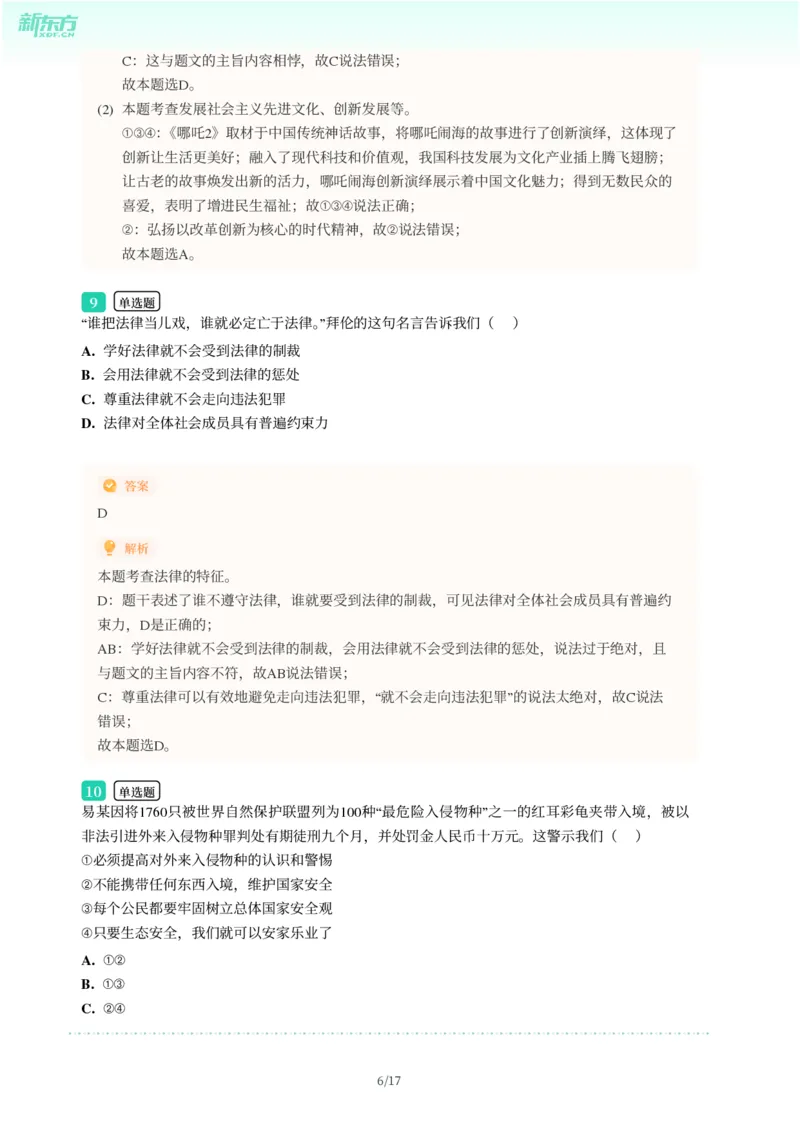 新东方
XDF.CN

C：这与题文的主旨内容相悖，故C说法错误；
故本题选D。

(2) 本题考查发展社会主义先进文化、创新发展等。
①③④：《哪吒2》取材于中国传统神话故事，将哪吒闹海的故事进行了创新演绎，这体现了创新让生活更美好；融入了现代科技和价值观，我国科技发展为文化产业插上腾飞翅膀；让古老的故事焕发出新的活力，哪吒闹海创新演绎展示着中国文化魅力；得到无数民众的喜爱，表明了增进民生福祉；故①③④说法正确；
②：弘扬以改革创新为核心的时代精神，故②说法错误；
故本题选A。

9 单选题
“谁把法律当儿戏，谁就必定亡于法律。”拜伦的这句名言告诉我们（ ）
A. 学好法律就不会受到法律的制裁
B. 会用法律就不会受到法律的惩处
C. 尊重法律就不会走向违法犯罪
D. 法律对全体社会成员具有普遍约束力

答案
D

解析
本题考查法律的特征。
D：题干表述了谁不遵守法律，谁就要受到法律的制裁，可见法律对全体社会成员具有普遍约束力，D是正确的；
AB：学好法律就不会受到法律的制裁，会用法律就不会受到法律的惩处，说法过于绝对，且与题文的主旨内容不符，故AB说法错误；
C：尊重法律可以有效地避免走向违法犯罪，“就不会走向违法犯罪”的说法太绝对，故C说法错误；
故本题选D。

10 单选题
易某因将1760只被世界自然保护联盟列为100种“最危险入侵物种”之一的红耳彩龟夹带入境，被以非法引进外来入侵物种罪判处有期徒刑九个月，并处罚金人民币十万元。这警示我们（ ）
①必须提高对外来入侵物种的认识和警惕
②不能携带任何东西入境，维护国家安全
③每个公民都要牢固树立总体国家安全观
④只要生态安全，我们就可以安家乐业了
A. ①②
B. ①③
C. ②④

6/17